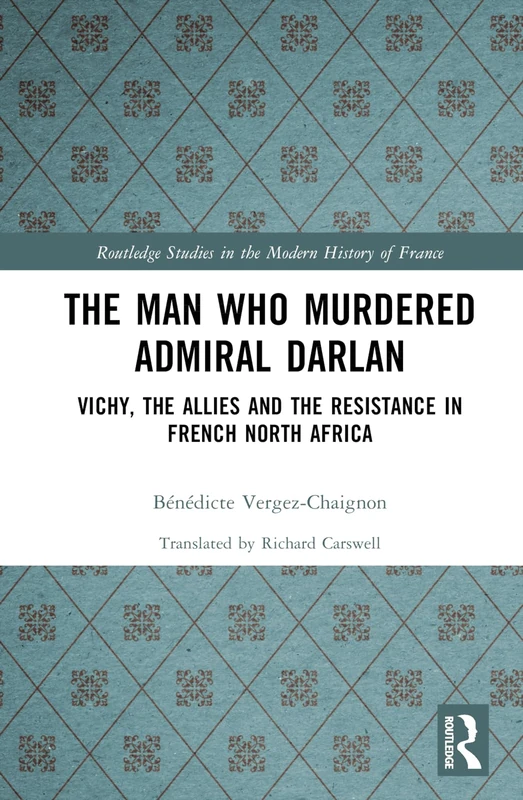 Routledge Studies in the Modern History of France

THE MAN WHO MURDERED ADMIRAL DARLAN

VICHY, THE ALLIES AND THE RESISTANCE IN FRENCH NORTH AFRICA

Bénédicte Vergez-Chaignon

Translated by Richard Carswell

ROUTLEDGE